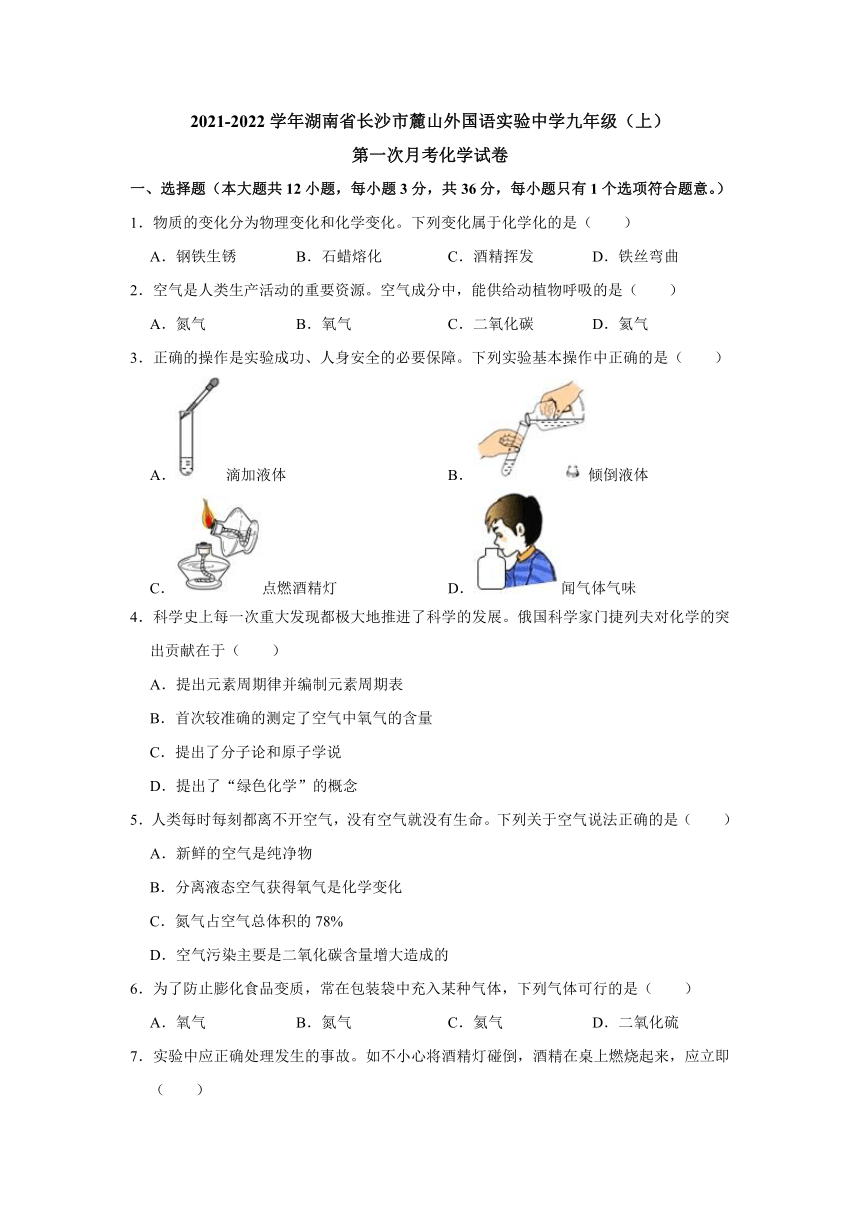 2021-2022 学年湖南省长沙市麓山外国语实验中学九年级（上）
第一次月考化学试卷

一、选择题（本大题共 12 小题，每小题 3 分，共 36 分，每小题只有 1 个选项符合题意。）

1．物质的变化分为物理变化和化学变化。下列变化属于化学化的是（　　）

A．钢铁生锈　　B．石蜡熔化　　C．酒精挥发　　D．铁丝弯曲

2．空气是人类生产活动的重要资源。空气成分中，能供给动植物呼吸的是（　　）

A．氮气　　B．氧气　　C．二氧化碳　　D．氦气

3．正确的操作是实验成功、人身安全的必要保障。下列实验基本操作中正确的是（　　）

A．滴加液体　　B．倾倒液体

C．点燃酒精灯　　D．闻气体气味

4．科学史上每一次重大发现都极大地推进了科学的发展。俄国科学家门捷列夫对化学的突出贡献在于（　　）

A．提出元素周期律并编制元素周期表

B．首次较准确的测定了空气中氧气的含量

C．提出了分子论和原子学说

D．提出了“绿色化学”的概念

5．人类每时每刻都离不开空气，没有空气就没有生命。下列关于空气说法正确的是（　　）

A．新鲜的空气是纯净物

B．分离液态空气获得氧气是化学变化

C．氮气占空气总体积的 78%

D．空气污染主要是二氧化碳含量增大造成的

6．为了防止膨化食品变质，常在包装袋中充入某种气体，下列气体可行的是（　　）

A．氧气　　B．氮气　　C．氢气　　D．二氧化硫

7．实验中应正确处理发生的事故。如不小心将酒精灯碰倒，酒精在桌上燃烧起来，应立即（　　）